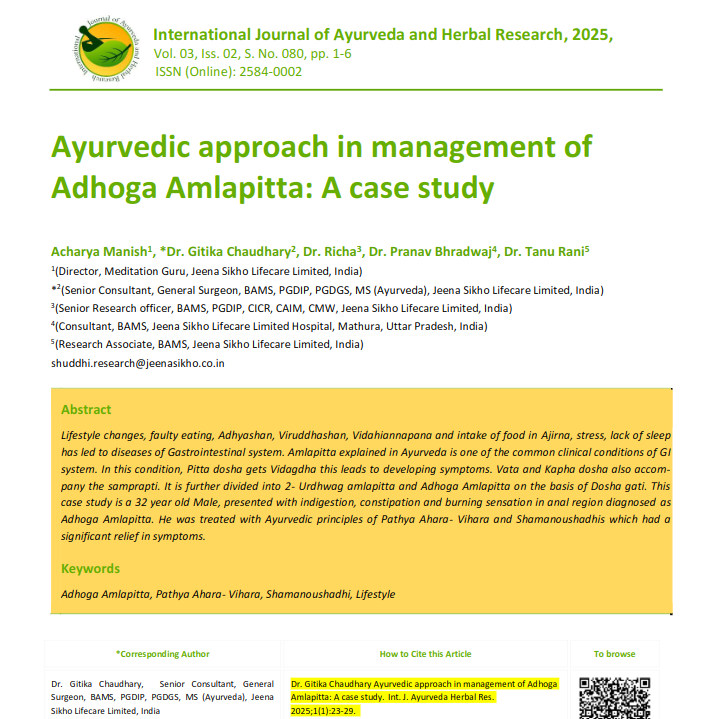 International Journal of Ayurveda and Herbal Research

International Journal of Ayurveda and Herbal Research, 2025,
Vol. 03, Iss. 02, S. No. 080, pp. 1-6
ISSN (Online): 2584-0002

Ayurvedic approach in management of Adhoga Amlapitta: A case study

Acharya Manish$^1$, *Dr. Gitika Chaudhary$^2$, Dr. Richa$^3$, Dr. Pranav Bhradwaj$^4$, Dr. Tanu Rani$^5$
$^1$(Director, Meditation Guru, Jeena Sikho Lifecare Limited, India)
*$^2$(Senior Consultant, General Surgeon, BAMS, PGDIP, PGDGS, MS (Ayurveda), Jeena Sikho Lifecare Limited, India)
$^3$(Senior Research officer, BAMS, PGDIP, CICR, CAIM, CMW, Jeena Sikho Lifecare Limited, India)
$^4$(Consultant, BAMS, Jeena Sikho Lifecare Limited Hospital, Mathura, Uttar Pradesh, India)
$^5$(Research Associate, BAMS, Jeena Sikho Lifecare Limited, India)
shuddhi.research@jeenasikho.co.in

Abstract

Lifestyle changes, faulty eating, Adhyashan, Viruddhashan, Vidahiannapana and intake of food in Ajirna, stress, lack of sleep has led to diseases of Gastrointestinal system. Amlapitta explained in Ayurveda is one of the common clinical conditions of GI system. In this condition, Pitta dosha gets Vidagdha this leads to developing symptoms. Vata and Kapha dosha also accompany the samprapti. It is further divided into 2- Urdhwag amlapitta and Adhoga Amlapitta on the basis of Dosha gati. This case study is a 32 year old Male, presented with indigestion, constipation and burning sensation in anal region diagnosed as Adhoga Amlapitta. He was treated with Ayurvedic principles of Pathya Ahara- Vihara and Shamanoushadhis which had a significant relief in symptoms.

Keywords

Adhoga Amlapitta, Pathya Ahara- Vihara, Shamanoushadhi, Lifestyle

| *Corresponding Author | How to Cite this Article | To browse |
|---|---|---|
| Dr. Gitika Chaudhary, Senior Consultant, General Surgeon, BAMS, PGDIP, PGDGS, MS (Ayurveda), Jeena Sikho Lifecare Limited, India | Dr. Gitika Chaudhary Ayurvedic approach in management of Adhoga Amlapitta: A case study. Int. J. Ayurveda Herbal Res. 2025;1(1):23-29. | |